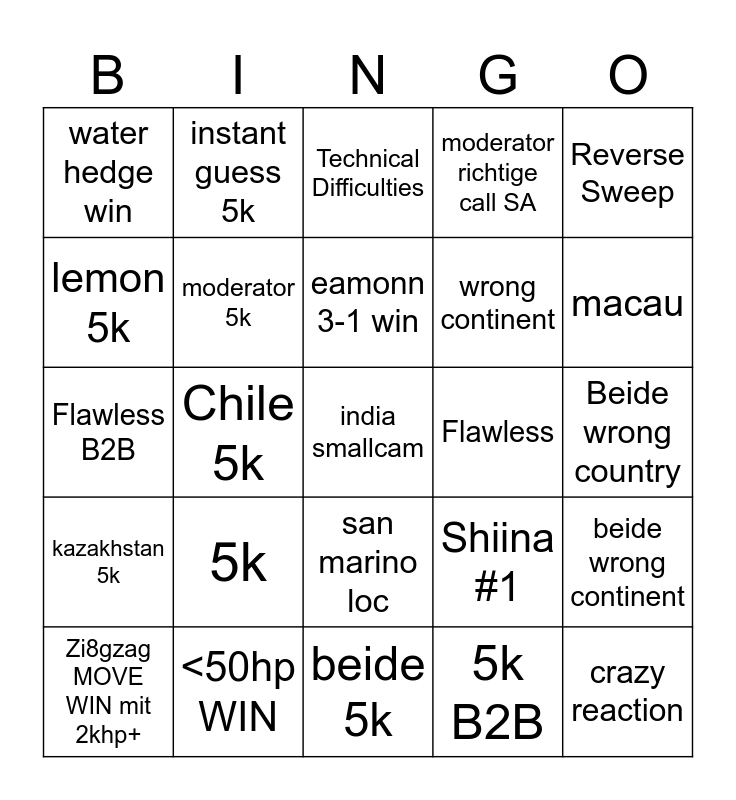 | B | I | N | G | O |
|---|---|---|---|---|
| water hedge win | instant guess 5k | Technical Difficulties | moderator richtige call SA | Reverse Sweep |
| lemon 5k | moderator 5k | eamonn 3-1 win | wrong continent | macau |
| Flawless B2B | Chile 5k | india smallcam | Flawless | Beide wrong country |
| kazakhstan 5k | 5k | san marino loc | Shiina #1 | beide wrong continent |
| Zi8gzag MOVE WIN mit 2khp+ | <50hp WIN | beide 5k | 5k B2B | crazy reaction |